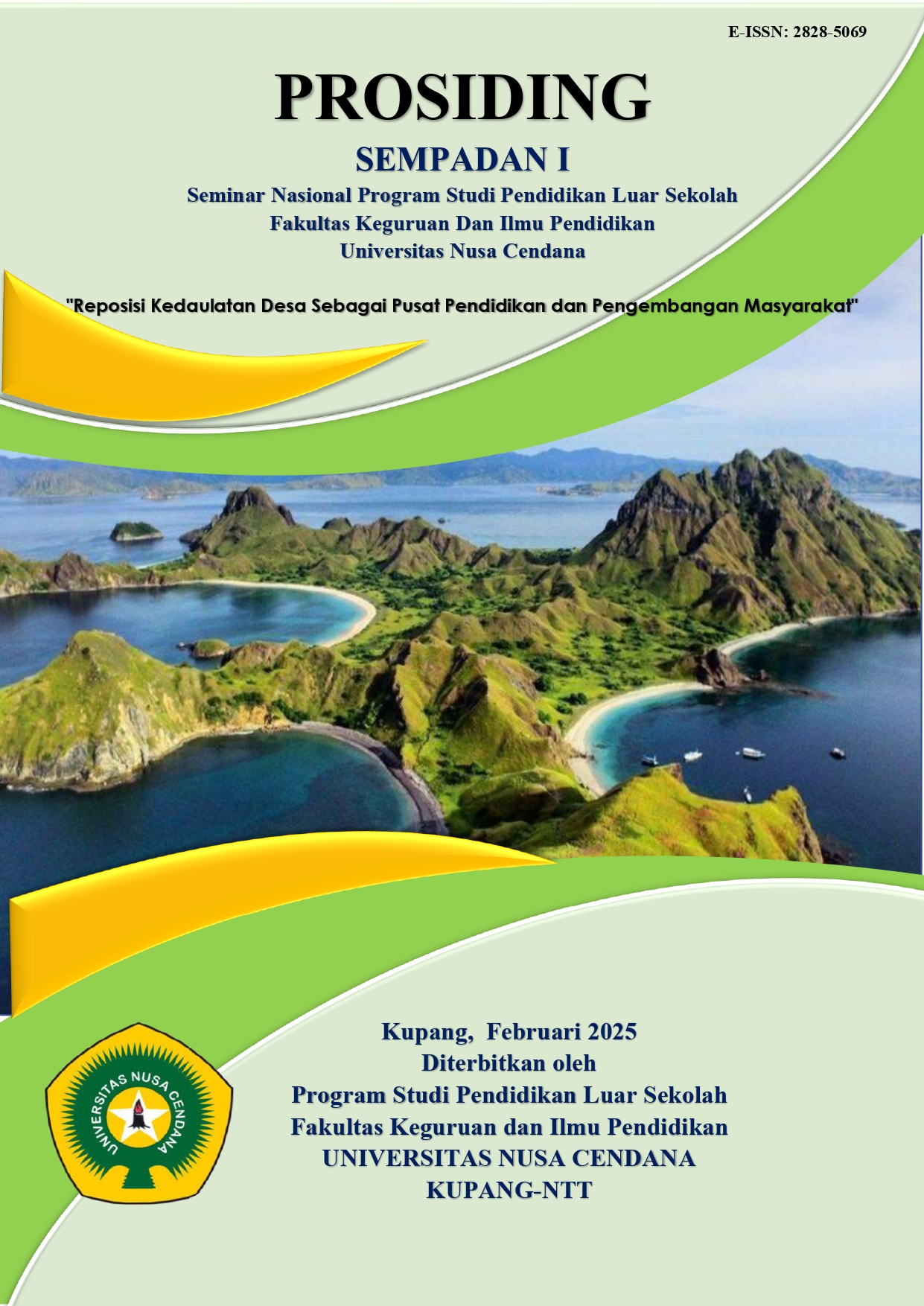 E-ISSN: 2828-5069

PROSIDING

SEMPADAN I

Seminar Nasional Program Studi Pendidikan Luar Sekolah
Fakultas Keguruan Dan Ilmu Pendidikan
Universitas Nusa Cendana

"Reposisi Kedaulatan Desa Sebagai Pusat Pendidikan dan Pengembangan Masyarakat"

Kupang, Februari 2025
Diterbitkan oleh
Program Studi Pendidikan Luar Sekolah
Fakultas Keguruan dan Ilmu Pendidikan
UNIVERSITAS NUSA CENDANA
KUPANG-NTT

UNIVERSITAS NUSA CENDANA